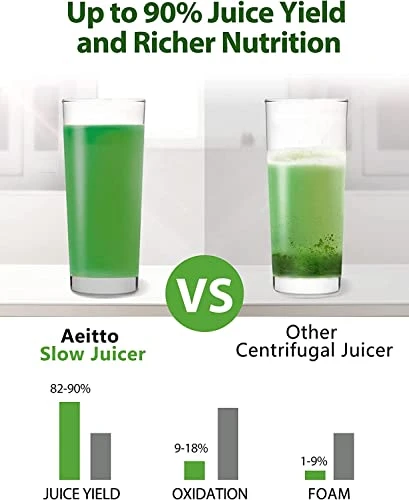 Up to 90% Juice Yield and Richer Nutrition

VS

Aeitto
Slow Juicer

Other
Centrifugal Juicer

82-90%

JUICE YIELD

9-18%

OXIDATION

1-9%

FOAM